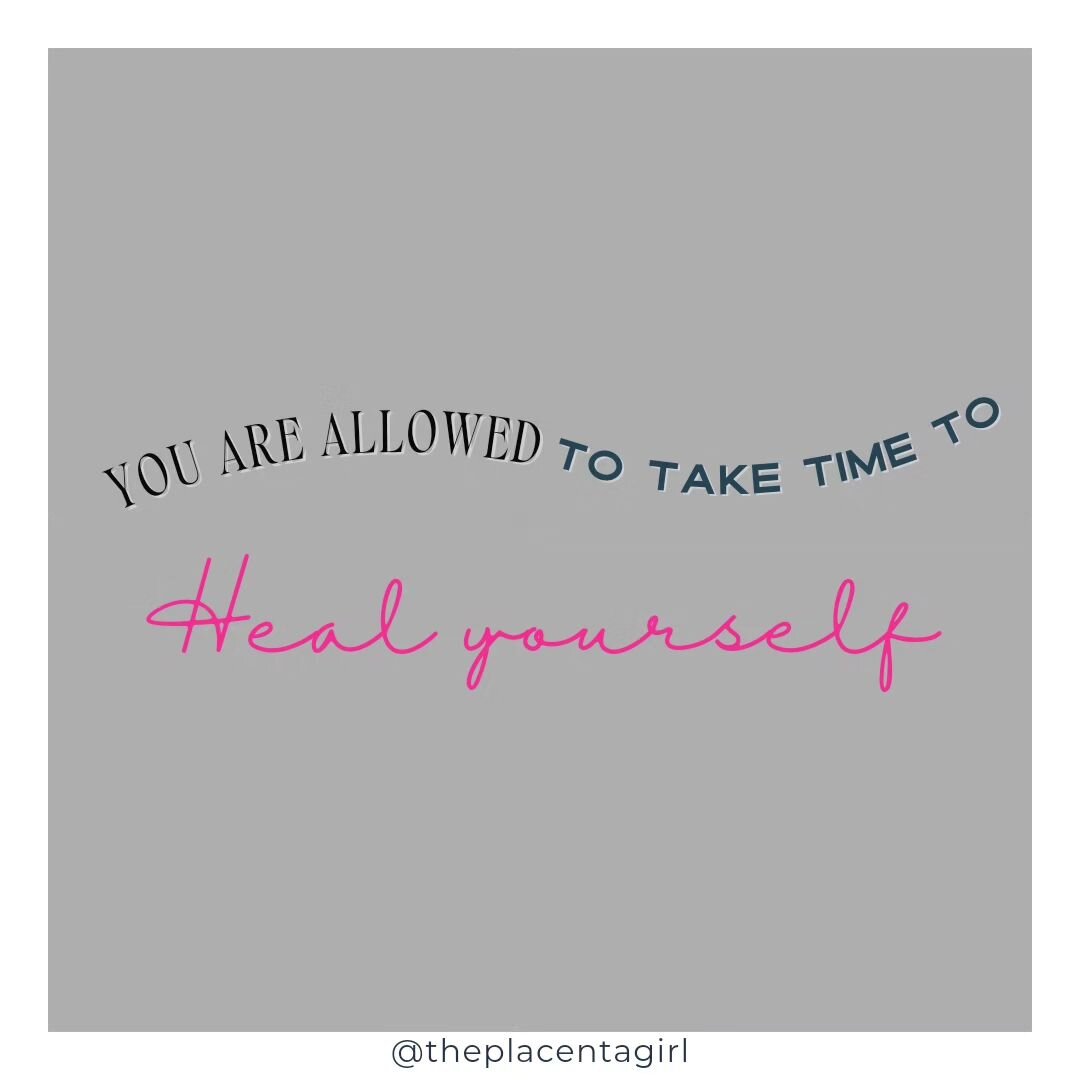 YOU ARE ALLOWED TO TAKE TIME TO

Heal yourself

@theplacentagirl